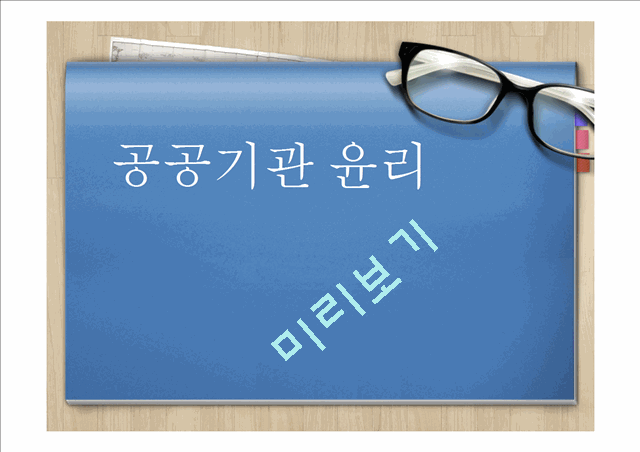 공공기관 윤리

미리보기